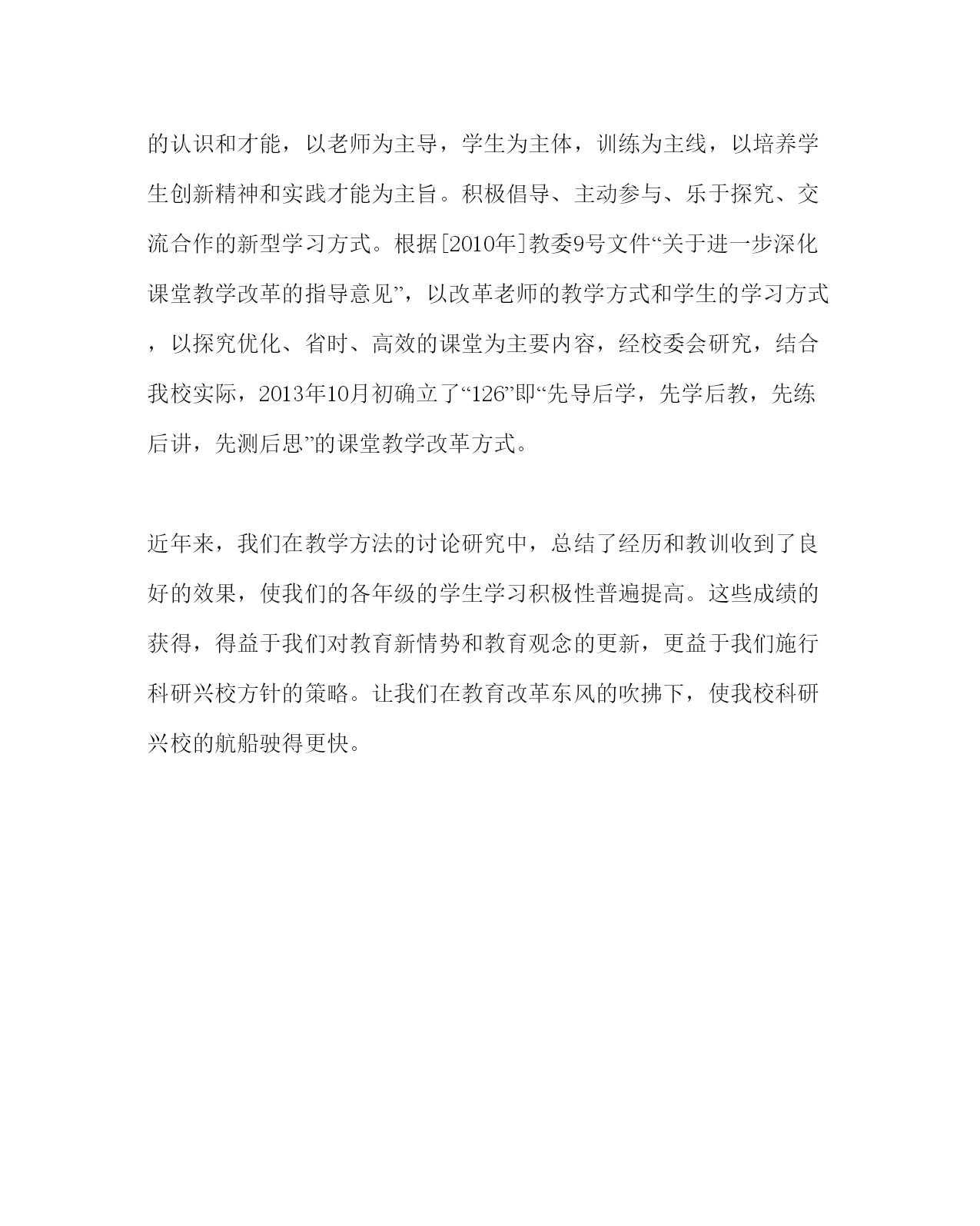 的认识和才能，以老师为主导，学生为主体，训练为主线，以培养学生创新精神和实践才能为主旨。积极倡导、主动参与、乐于探究、交流合作的新型学习方式。根据[2010年]教委9号文件“关于进一步深化课堂教学改革的指导意见”，以改革老师的教学方式和学生的学习方式，以探究优化、省时、高效的课堂为主要内容，经校委会研究，结合我校实际，2013年10月初确立了“126”即“先导后学，先学后教，先练后讲，先测后思”的课堂教学改革方式。

近年来，我们在教学方法的讨论研究中，总结了经历和教训收到了良好的效果，使我们的各年级的学生学习积极性普遍提高。这些成绩的获得，得益于我们对教育新情势和教育观念的更新，更益于我们施行科研兴校方针的策略。让我们在教育改革东风的吹拂下，使我校科研兴校的航船驶得更快。